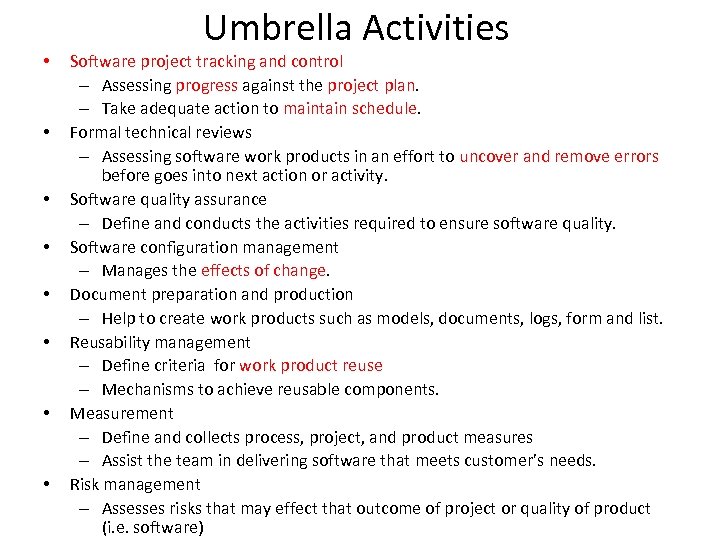 Umbrella Activities

• Software project tracking and control
 – Assessing progress against the project plan.
 – Take adequate action to maintain schedule.
• Formal technical reviews
 – Assessing software work products in an effort to uncover and remove errors before goes into next action or activity.
• Software quality assurance
 – Define and conducts the activities required to ensure software quality.
• Software configuration management
 – Manages the effects of change.
• Document preparation and production
 – Help to create work products such as models, documents, logs, form and list.
• Reusability management
 – Define criteria for work product reuse
 – Mechanisms to achieve reusable components.
• Measurement
 – Define and collects process, project, and product measures
 – Assist the team in delivering software that meets customer's needs.
• Risk management
 – Assesses risks that may effect that outcome of project or quality of product (i.e. software)